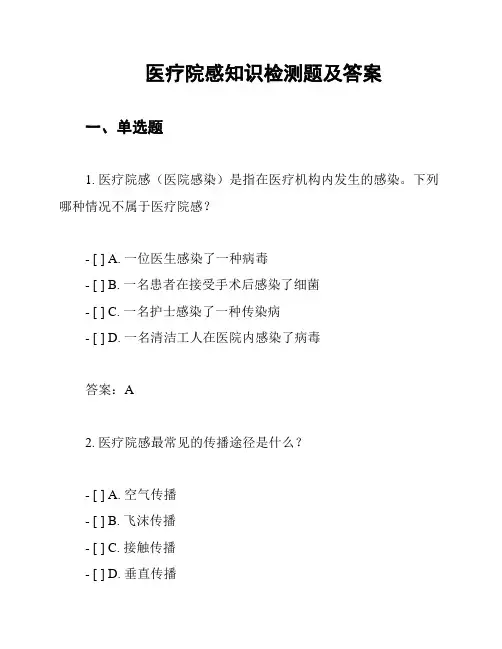 医疗院感知识检测题及答案

一、单选题

1. 医疗院感（医院感染）是指在医疗机构内发生的感染。下列哪种情况不属于医疗院感？

- [ ] A. 一位医生感染了一种病毒
- [ ] B. 一名患者在接受手术后感染了细菌
- [ ] C. 一名护士感染了一种传染病
- [ ] D. 一名清洁工人在医院内感染了病毒

答案：A

2. 医疗院感最常见的传播途径是什么？

- [ ] A. 空气传播
- [ ] B. 飞沫传播
- [ ] C. 接触传播
- [ ] D. 垂直传播